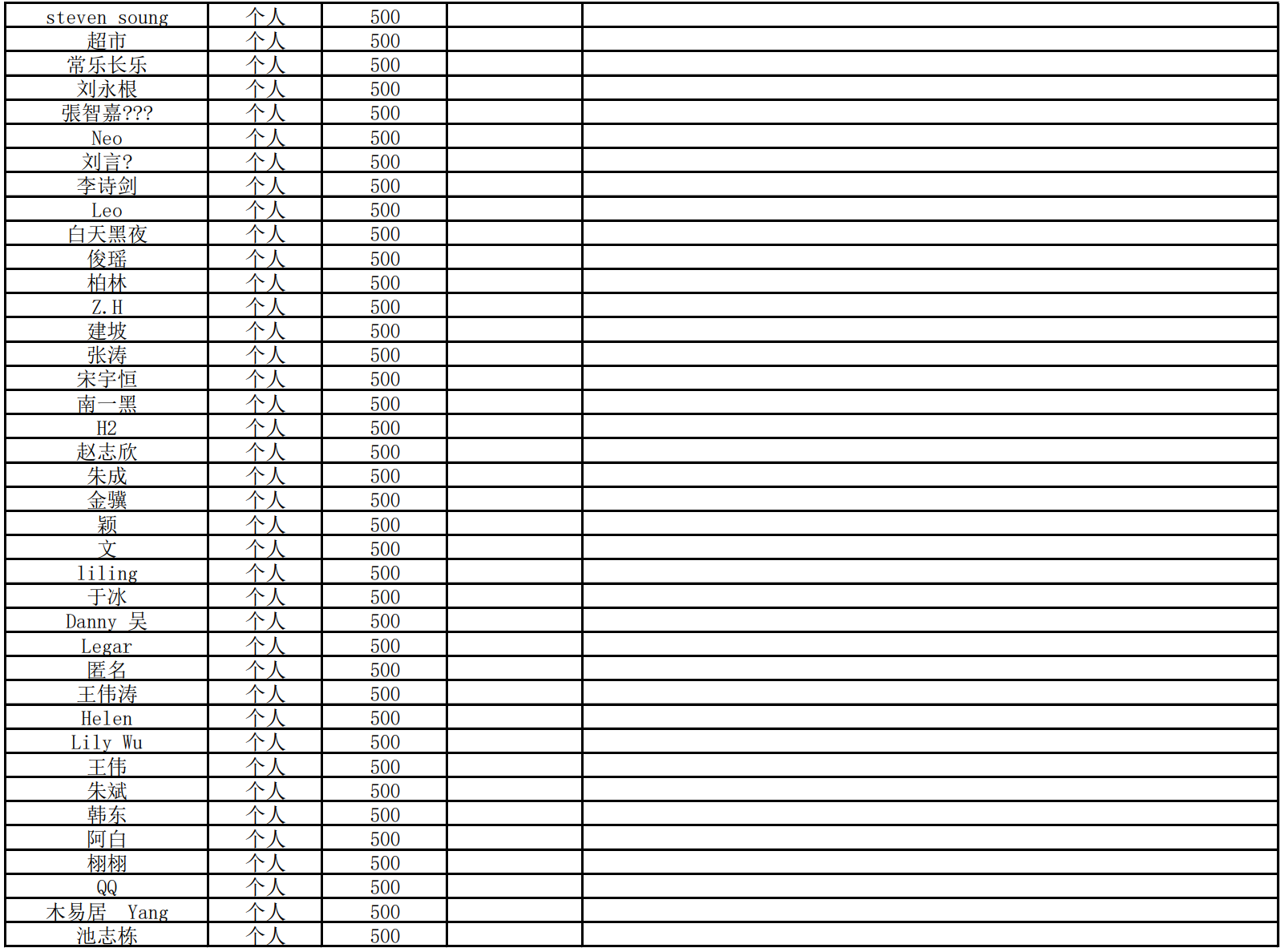 | steven soung | 个人 | 500 | | |
|---|---|---|---|---|
| 超市 | 个人 | 500 | | |
| 常乐长乐 | 个人 | 500 | | |
| 刘永根 | 个人 | 500 | | |
| 張智嘉??? | 个人 | 500 | | |
| Neo | 个人 | 500 | | |
| 刘言? | 个人 | 500 | | |
| 李诗剑 | 个人 | 500 | | |
| Leo | 个人 | 500 | | |
| 白天黑夜 | 个人 | 500 | | |
| 俊瑶 | 个人 | 500 | | |
| 柏林 | 个人 | 500 | | |
| Z.H | 个人 | 500 | | |
| 建坡 | 个人 | 500 | | |
| 张涛 | 个人 | 500 | | |
| 宋宇恒 | 个人 | 500 | | |
| 南一黑 | 个人 | 500 | | |
| H2 | 个人 | 500 | | |
| 赵志欣 | 个人 | 500 | | |
| 朱成 | 个人 | 500 | | |
| 金骥 | 个人 | 500 | | |
| 颖 | 个人 | 500 | | |
| 文 | 个人 | 500 | | |
| liling | 个人 | 500 | | |
| 于冰 | 个人 | 500 | | |
| Danny 吴 | 个人 | 500 | | |
| Legar | 个人 | 500 | | |
| 匿名 | 个人 | 500 | | |
| 王伟涛 | 个人 | 500 | | |
| Helen | 个人 | 500 | | |
| Lily Wu | 个人 | 500 | | |
| 王伟 | 个人 | 500 | | |
| 朱斌 | 个人 | 500 | | |
| 韩东 | 个人 | 500 | | |
| 阿白 | 个人 | 500 | | |
| 栩栩 | 个人 | 500 | | |
| QQ | 个人 | 500 | | |
| 木易居 Yang | 个人 | 500 | | |
| 池志栋 | 个人 | 500 | | |